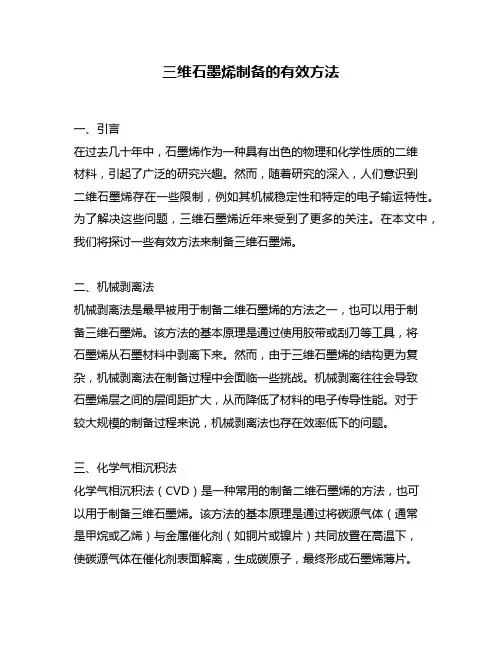 三维石墨烯制备的有效方法

一、引言
在过去几十年中，石墨烯作为一种具有出色的物理和化学性质的二维材料，引起了广泛的研究兴趣。然而，随着研究的深入，人们意识到二维石墨烯存在一些限制，例如其机械稳定性和特定的电子输运特性。为了解决这些问题，三维石墨烯近年来受到了更多的关注。在本文中，我们将探讨一些有效方法来制备三维石墨烯。

二、机械剥离法
机械剥离法是最早被用于制备二维石墨烯的方法之一，也可以用于制备三维石墨烯。该方法的基本原理是通过使用胶带或刮刀等工具，将石墨烯从石墨材料中剥离下来。然而，由于三维石墨烯的结构更为复杂，机械剥离法在制备过程中会面临一些挑战。机械剥离往往会导致石墨烯层之间的层间距扩大，从而降低了材料的电子传导性能。对于较大规模的制备过程来说，机械剥离法也存在效率低下的问题。

三、化学气相沉积法
化学气相沉积法（CVD）是一种常用的制备二维石墨烯的方法，也可以用于制备三维石墨烯。该方法的基本原理是通过将碳源气体（通常是甲烷或乙烯）与金属催化剂（如铜片或镍片）共同放置在高温下，使碳源气体在催化剂表面解离，生成碳原子，最终形成石墨烯薄片。